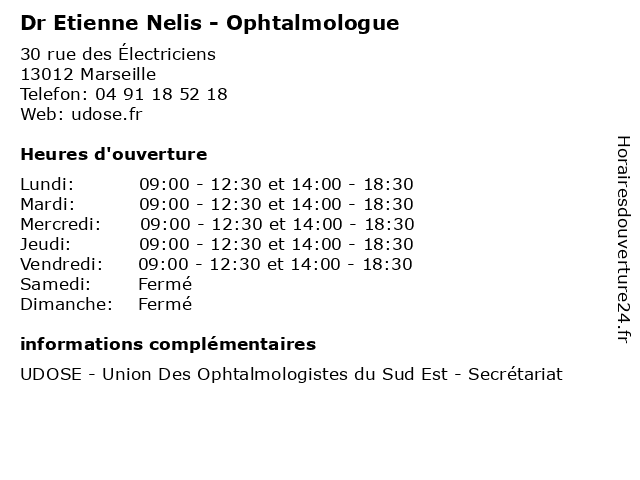 Dr Etienne Nelis - Ophtalmologue

30 rue des Électriciens
13012 Marseille
Telefon: 04 91 18 52 18
Web: udose.fr

Heures d'ouverture

| | |
|---|---|
| Lundi: | 09:00 - 12:30 et 14:00 - 18:30 |
| Mardi: | 09:00 - 12:30 et 14:00 - 18:30 |
| Mercredi: | 09:00 - 12:30 et 14:00 - 18:30 |
| Jeudi: | 09:00 - 12:30 et 14:00 - 18:30 |
| Vendredi: | 09:00 - 12:30 et 14:00 - 18:30 |
| Samedi: | Fermé |
| Dimanche: | Fermé |

informations complémentaires

UDOSE - Union Des Ophtalmologistes du Sud Est - Secrétariat

Horairesdouverture24.fr